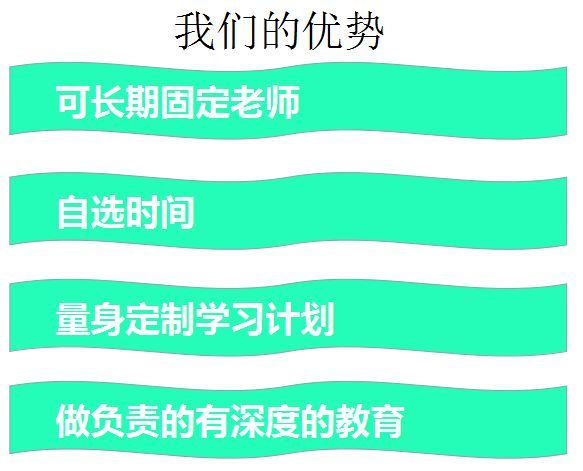 我们的优势

可长期固定老师

自选时间

量身定制学习计划

做负责的有深度的教育